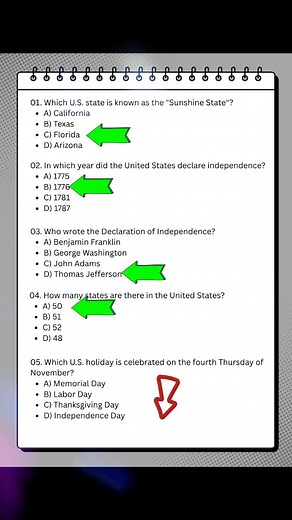 01. Which U.S. state is known as the "Sunshine State"?
- A) California
- B) Texas
- C) Florida
- D) Arizona

02. In which year did the United States declare independence?
- A) 1775
- B) 1776
- C) 1781
- D) 1787

03. Who wrote the Declaration of Independence?
- A) Benjamin Franklin
- B) George Washington
- C) John Adams
- D) Thomas Jefferson

04. How many states are there in the United States?
- A) 50
- B) 51
- C) 52
- D) 48

05. Which U.S. holiday is celebrated on the fourth Thursday of November?
- A) Memorial Day
- B) Labor Day
- C) Thanksgiving Day
- D) Independence Day